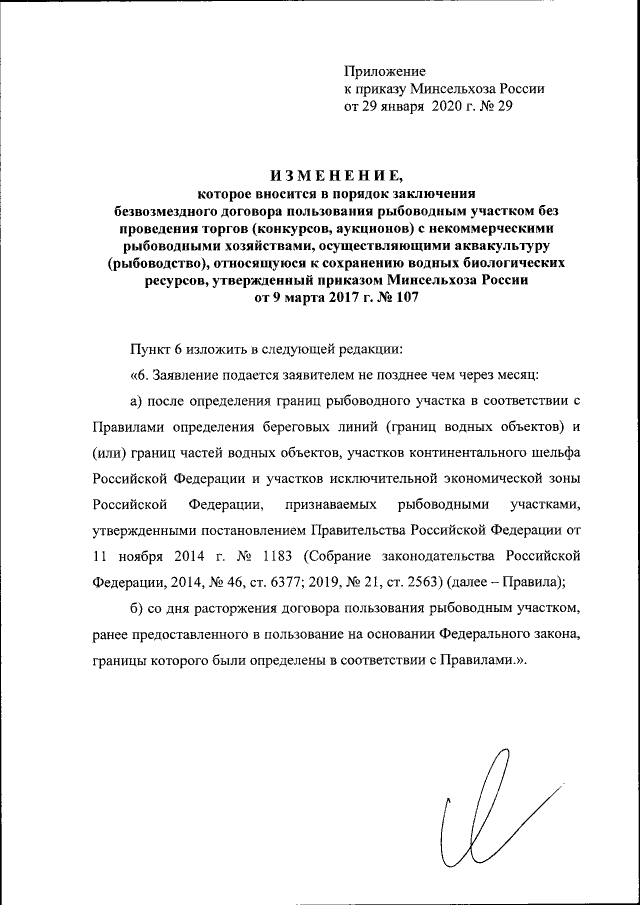 Приложение
к приказу Минсельхоза России
от 29 января 2020 г. № 29

ИЗМЕНЕНИЕ,
которое вносится в порядок заключения безвозмездного договора пользования рыбоводным участком без проведения торгов (конкурсов, аукционов) с некоммерческими рыбоводными хозяйствами, осуществляющими аквакультуру (рыбоводство), относящуюся к сохранению водных биологических ресурсов, утвержденный приказом Минсельхоза России от 9 марта 2017 г. № 107

Пункт 6 изложить в следующей редакции:

«6. Заявление подается заявителем не позднее чем через месяц:

а) после определения границ рыбоводного участка в соответствии с Правилами определения береговых линий (границ водных объектов) и (или) границ частей водных объектов, участков континентального шельфа Российской Федерации и участков исключительной экономической зоны Российской Федерации, признаваемых рыбоводными участками, утвержденными постановлением Правительства Российской Федерации от 11 ноября 2014 г. № 1183 (Собрание законодательства Российской Федерации, 2014, № 46, ст. 6377; 2019, № 21, ст. 2563) (далее – Правила);

б) со дня расторжения договора пользования рыбоводным участком, ранее предоставленного в пользование на основании Федерального закона, границы которого были определены в соответствии с Правилами.».